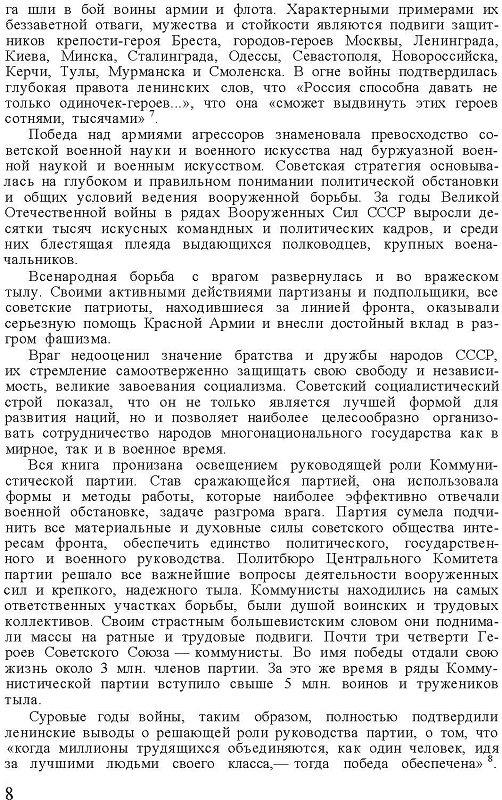 га шли в бой воины армии и флота. Характерными примерами их беззаветной отваги, мужества и стойкости являются подвиги защитников крепости-героя Бреста, городов-героев Москвы, Ленинграда, Киева, Минска, Сталинграда, Одессы, Севастополя, Новороссийска, Керчи, Тулы, Мурманска и Смоленска. В огне войны подтвердилась глубокая правота ленинских слов, что «Россия способна давать не только одиночек-героев...», что она «сможет выдвинуть этих героев сотнями, тысячами» $^7$.

Победа над армиями агрессоров знаменовала превосходство советской военной науки и военного искусства над буржуазной военной наукой и военным искусством. Советская стратегия основывалась на глубоком и правильном понимании политической обстановки и общих условий ведения вооруженной борьбы. За годы Великой Отечественной войны в рядах Вооруженных Сил СССР выросли десятки тысяч искусных командных и политических кадров, и среди них блестящая плеяда выдающихся полководцев, крупных военачальников.

Всенародная борьба с врагом развернулась и во вражеском тылу. Своими активными действиями партизаны и подпольщики, все советские патриоты, находившиеся за линией фронта, оказывали серьезную помощь Красной Армии и внесли достойный вклад в разгром фашизма.

Враг недооценил значение братства и дружбы народов СССР, их стремление самоотверженно защищать свою свободу и независимость, великие завоевания социализма. Советский социалистический строй показал, что он не только является лучшей формой для развития наций, но и позволяет наиболее целесообразно организовать сотрудничество народов многонационального государства как в мирное, так и в военное время.

Вся книга пронизана освещением руководящей роли Коммунистической партии. Став сражающейся партией, она использовала формы и методы работы, которые наиболее эффективно отвечали военной обстановке, задаче разгрома врага. Партия сумела подчинить все материальные и духовные силы советского общества интересам фронта, обеспечить единство политического, государственного и военного руководства. Политбюро Центрального Комитета партии решало все важнейшие вопросы деятельности вооруженных сил и крепкого, надежного тыла. Коммунисты находились на самых ответственных участках борьбы, были душой воинских и трудовых коллективов. Своим страстным большевистским словом они поднимали массы на ратные и трудовые подвиги. Почти три четверти Героев Советского Союза — коммунисты. Во имя победы отдали свою жизнь около 3 млн. членов партии. За это же время в ряды Коммунистической партии вступило свыше 5 млн. воинов и тружеников тыла.

Суровые годы войны, таким образом, полностью подтвердили ленинские выводы о решающей роли руководства партии, о том, что «когда миллионы трудящихся объединяются, как один человек, идя за лучшими людьми своего класса,— тогда победа обеспечена» $^8$.

8